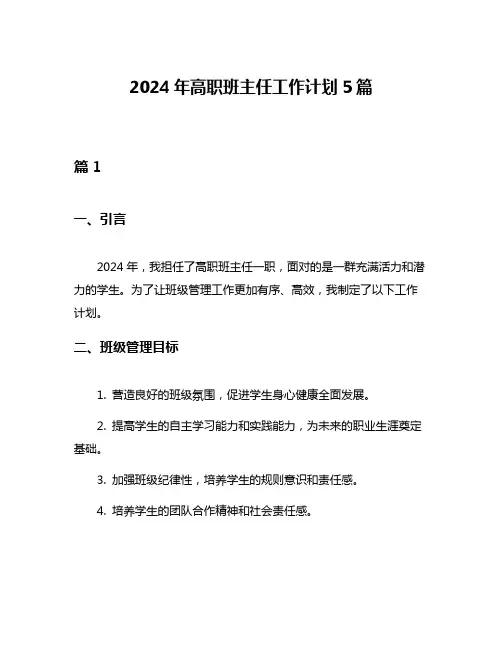 2024 年高职班主任工作计划 5 篇

篇 1

一、引言

2024 年，我担任了高职班主任一职，面对的是一群充满活力和潜力的学生。为了让班级管理工作更加有序、高效，我制定了以下工作计划。

二、班级管理目标

1. 营造良好的班级氛围，促进学生身心健康全面发展。

2. 提高学生的自主学习能力和实践能力，为未来的职业生涯奠定基础。

3. 加强班级纪律性，培养学生的规则意识和责任感。

4. 培养学生的团队合作精神和社会责任感。